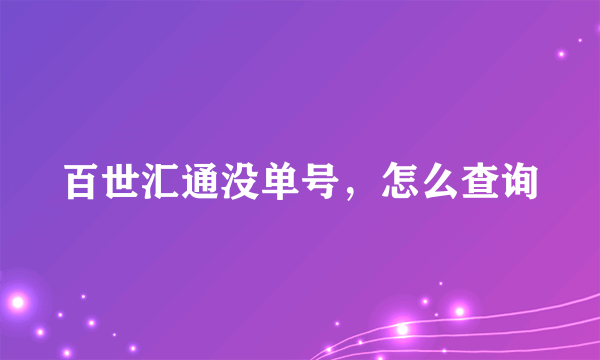 百世汇通没单号，怎么查询